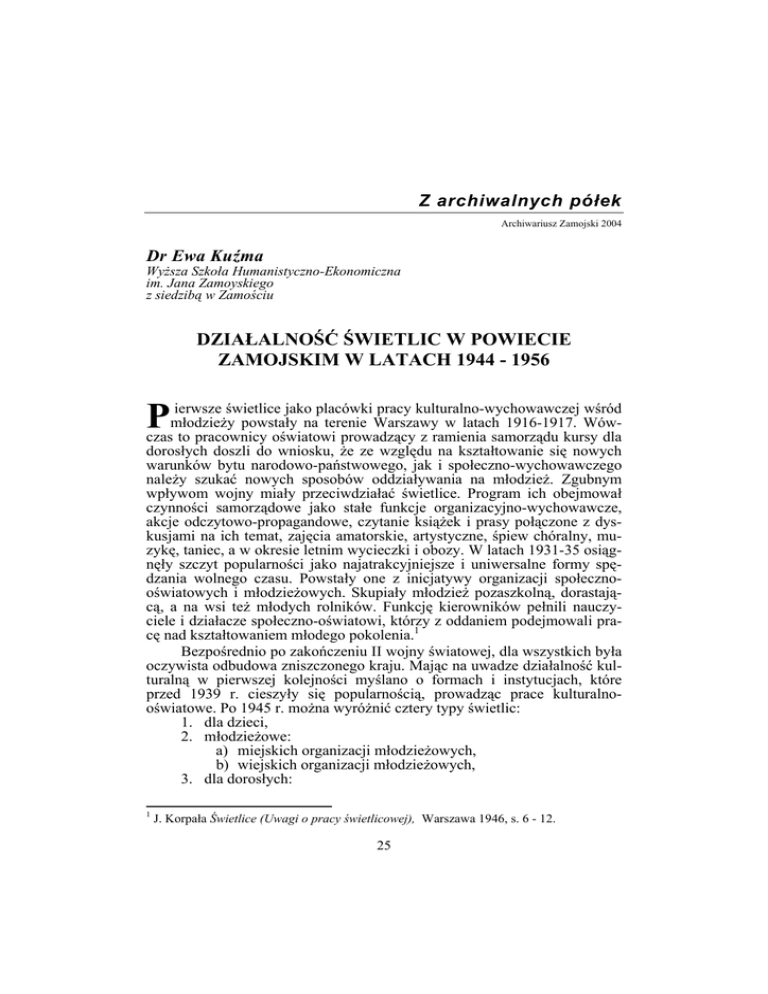 Z archiwalnych półek

Archiwariusz Zamojski 2004

Dr Ewa Kuźma
Wyższa Szkoła Humanistyczno-Ekonomiczna
im. Jana Zamoyskiego
z siedzibą w Zamościu

DZIAŁALNOŚĆ ŚWIETLIC W POWIECIE ZAMOJSKIM W LATACH 1944 - 1956

Pierwsze świetlice jako placówki pracy kulturalno-wychowawczej wśród młodzieży powstały na terenie Warszawy w latach 1916-1917. Wówczas to pracownicy oświatowi prowadzący z ramienia samorządu kursy dla dorosłych doszli do wniosku, że ze względu na kształtowanie się nowych warunków bytu narodowo-państwowego, jak i społeczno-wychowawczego należy szukać nowych sposobów oddziaływania na młodzież. Zgubnym wpływom wojny miały przeciwdziałać świetlice. Program ich obejmował czynności samorządowe jako stałe funkcje organizacyjno-wychowawcze, akcje odczytowo-propagandowe, czytanie książek i prasy połączone z dyskusjami na ich temat, zajęcia amatorskie, artystyczne, śpiew chóralny, muzykę, taniec, a w okresie letnim wycieczki i obozy. W latach 1931-35 osiągnęły szczyt popularności jako najatrakcyjniejsze i uniwersalne formy spędzania wolnego czasu. Powstały one z inicjatywy organizacji społeczno-oświatowych i młodzieżowych. Skupiały młodzież pozaszkolną, dorastającą, a na wsi też młodych rolników. Funkcję kierowników pełnili nauczyciele i działacze społeczno-oświatowi, którzy z oddaniem podejmowali pracę nad kształtowaniem młodego pokolenia.$^1$

Bezpośrednio po zakończeniu II wojny światowej, dla wszystkich była oczywista odbudowa zniszczonego kraju. Mając na uwadze działalność kulturalną w pierwszej kolejności myślano o formach i instytucjach, które przed 1939 r. cieszyły się popularnością, prowadząc prace kulturalno-oświatowe. Po 1945 r. można wyróżnić cztery typy świetlic:
1. dla dzieci,
2. młodzieżowe:
a) miejskich organizacji młodzieżowych,
b) wiejskich organizacji młodzieżowych,
3. dla dorosłych:

$^1$ J. Korpała Świetlice (Uwagi o pracy świetlicowej), Warszawa 1946, s. 6 - 12.

25